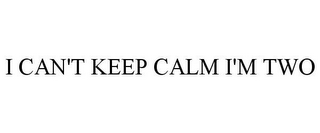 I CAN'T KEEP CALM I'M TWO